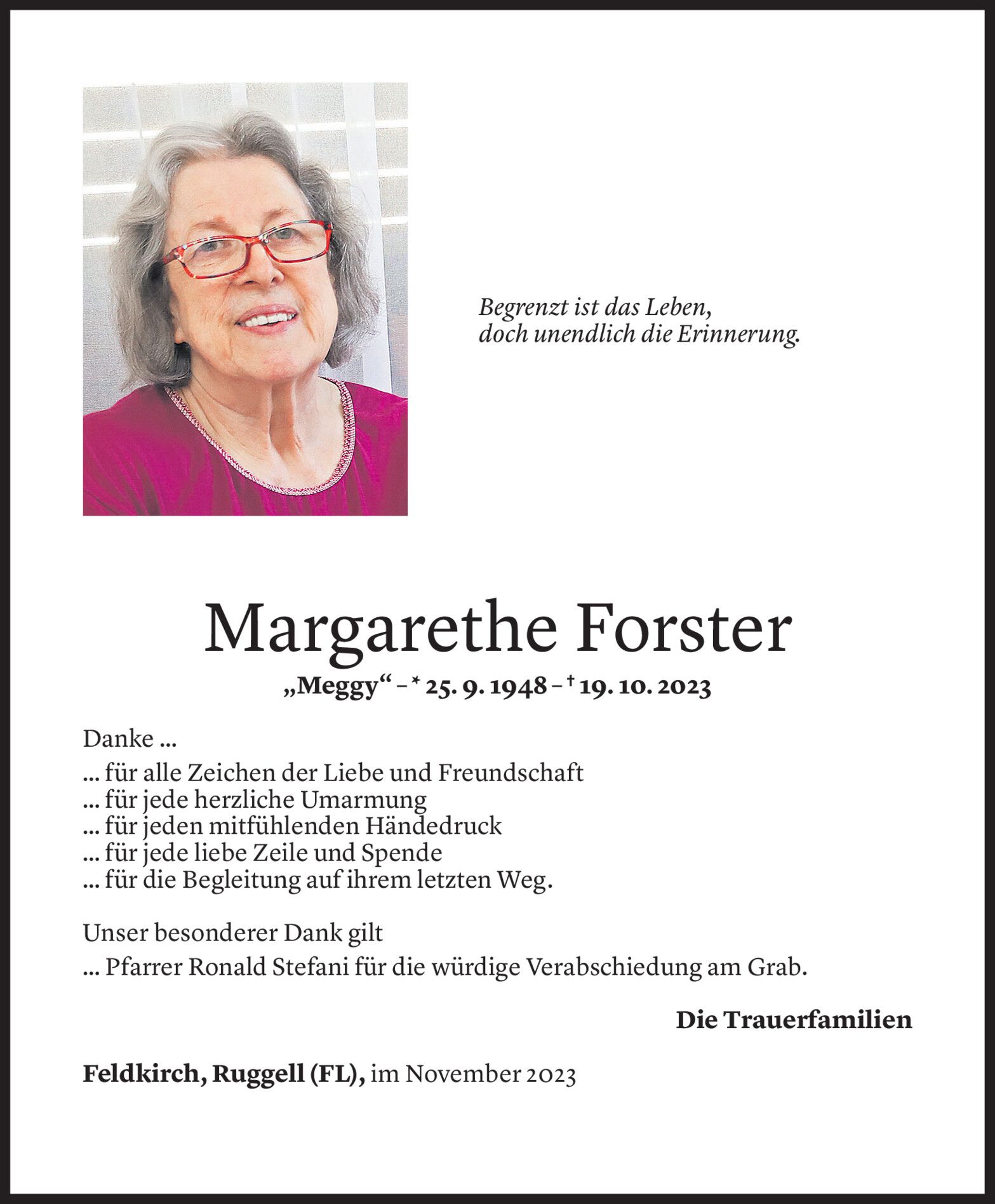 Begrenzt ist das Leben,
doch unendlich die Erinnerung.

Margarethe Forster

„Meggy“ – * 25. 9. 1948 – † 19. 10. 2023

Danke ...

... für alle Zeichen der Liebe und Freundschaft
... für jede herzliche Umarmung
... für jeden mitfühlenden Händedruck
... für jede liebe Zeile und Spende
... für die Begleitung auf ihrem letzten Weg.

Unser besonderer Dank gilt
... Pfarrer Ronald Stefani für die würdige Verabschiedung am Grab.

Die Trauerfamilien

Feldkirch, Ruggell (FL), im November 2023